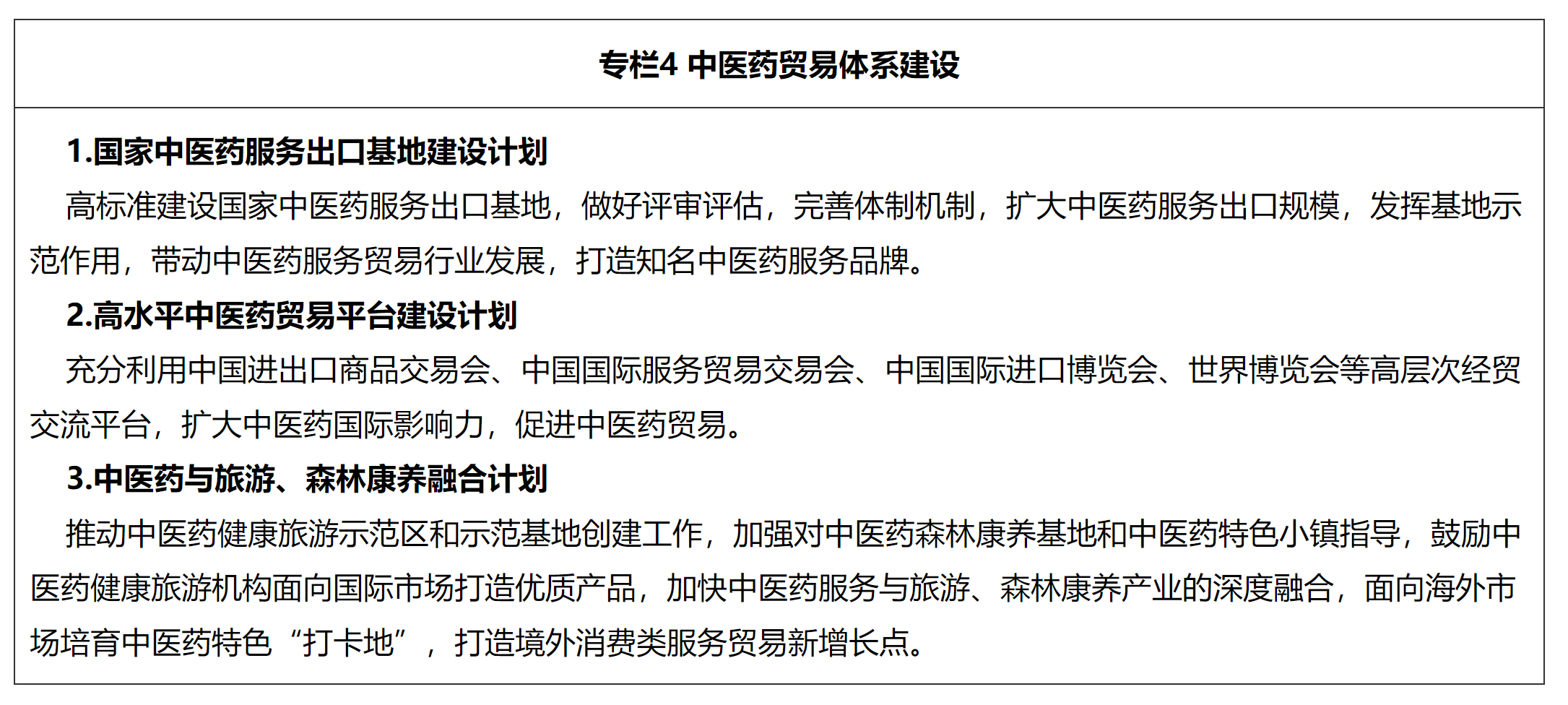 专栏4 中医药贸易体系建设

1.国家中医药服务出口基地建设计划

高标准建设国家中医药服务出口基地，做好评审评估，完善体制机制，扩大中医药服务出口规模，发挥基地示范作用，带动中医药服务贸易行业发展，打造知名中医药服务品牌。

2.高水平中医药贸易平台建设计划

充分利用中国进出口商品交易会、中国国际服务贸易交易会、中国国际进口博览会、世界博览会等高层次经贸交流平台，扩大中医药国际影响力，促进中医药贸易。

3.中医药与旅游、森林康养融合计划

推动中医药健康旅游示范区和示范基地创建工作，加强对中医药森林康养基地和中医药特色小镇指导，鼓励中医药健康旅游机构面向国际市场打造优质产品，加快中医药服务与旅游、森林康养产业的深度融合，面向海外市场培育中医药特色“打卡地”，打造境外消费类服务贸易新增长点。